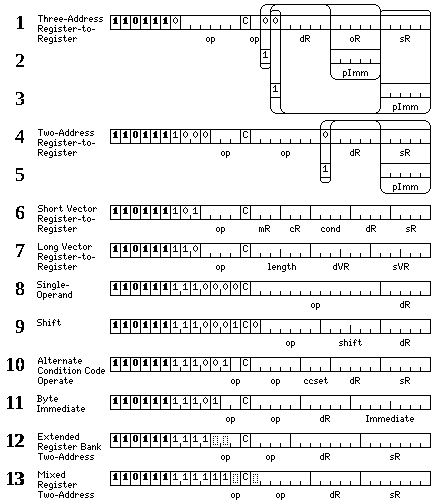 1 Three-Address Register-to-Register
1 1 0 1 1 1 0 C 0 0
op op dR oR sR

2
1
pImm

3
1
pImm

4 Two-Address Register-to-Register
1 1 0 1 1 1 1 0 0 0 C 0
op op dR sR

5
1
pImm

6 Short Vector Register-to-Register
1 1 0 1 1 1 1 0 1 C
op mR cR cond dR sR

7 Long Vector Register-to-Register
1 1 0 1 1 1 1 1 0 C
op length dVR sVR

8 Single-Operand
1 1 0 1 1 1 1 1 1 0 0 0 0 C
op dR

9 Shift
1 1 0 1 1 1 1 1 1 0 0 0 1 C 0
op shift dR

10 Alternate Condition Code Operate
1 1 0 1 1 1 1 1 1 0 0 1 C
op op ccset dR sR

11 Byte Immediate
1 1 0 1 1 1 1 1 1 0 1 C
op op dR Immediate

12 Extended Register Bank Two-Address
1 1 0 1 1 1 1 1 1 1 C
op op dR sR

13 Mixed Register Two-Address
1 1 0 1 1 1 1 1 1 1 1 1 C
op op dR sR